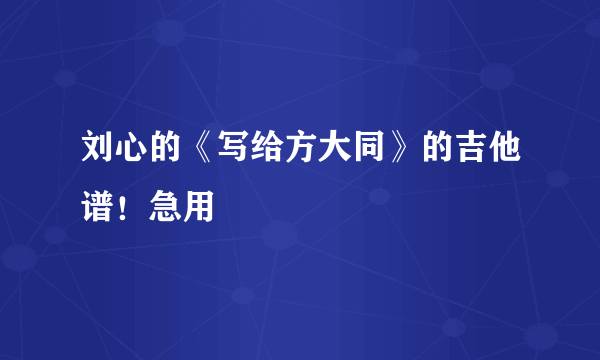 刘心的《写给方大同》的吉他谱！急用